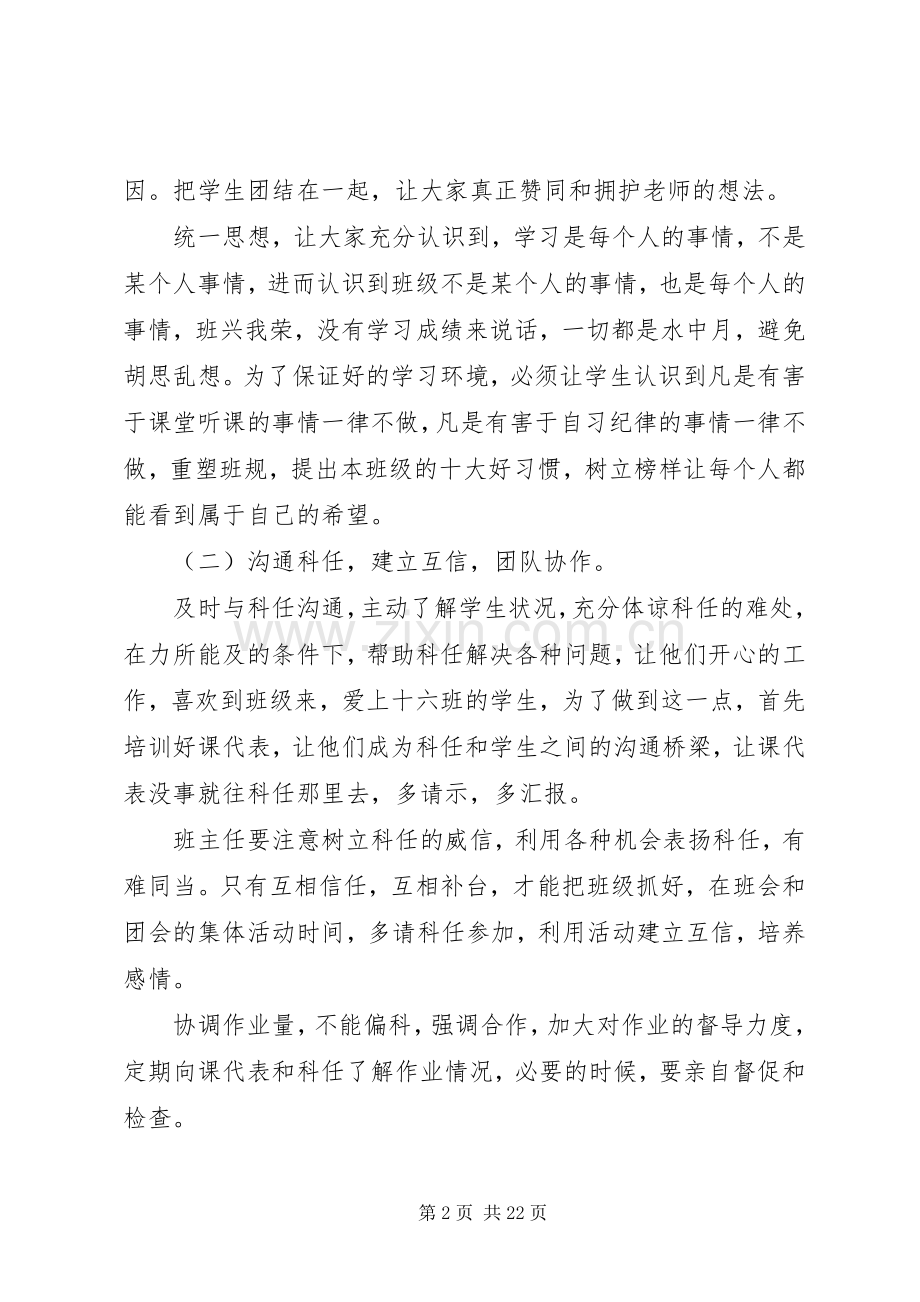 因。把学生团结在一起，让大家真正赞同和拥护老师的想法。

统一思想，让大家充分认识到，学习是每个人的事情，不是某个人事情，进而认识到班级不是某个人的事情，也是每个人的事情，班兴我荣，没有学习成绩来说话，一切都是水中月，避免胡思乱想。为了保证好的学习环境，必须让学生认识到凡是有害于课堂听课的事情一律不做，凡是有害于自习纪律的事情一律不做，重塑班规，提出本班级的十大好习惯，树立榜样让每个人都能看到属于自己的希望。

（二）沟通科任，建立互信，团队协作。

及时与科任沟通，主动了解学生状况，充分体谅科任的难处，在力所能及的条件下，帮助科任解决各种问题，让他们开心的工作，喜欢到班级来，爱上十六班的学生，为了做到这一点，首先培训好课代表，让他们成为科任和学生之间的沟通桥梁，让课代表没事就往科任那里去，多请示，多汇报。

班主任要注意树立科任的威信，利用各种机会表扬科任，有难同当。只有互相信任，互相补台，才能把班级抓好，在班会和团会的集体活动时间，多请科任参加，利用活动建立互信，培养感情。

协调作业量，不能偏科，强调合作，加大对作业的督导力度，定期向课代表和科任了解作业情况，必要的时候，要亲自督促和检查。

第2页 共22页

www.zixin.com.cn